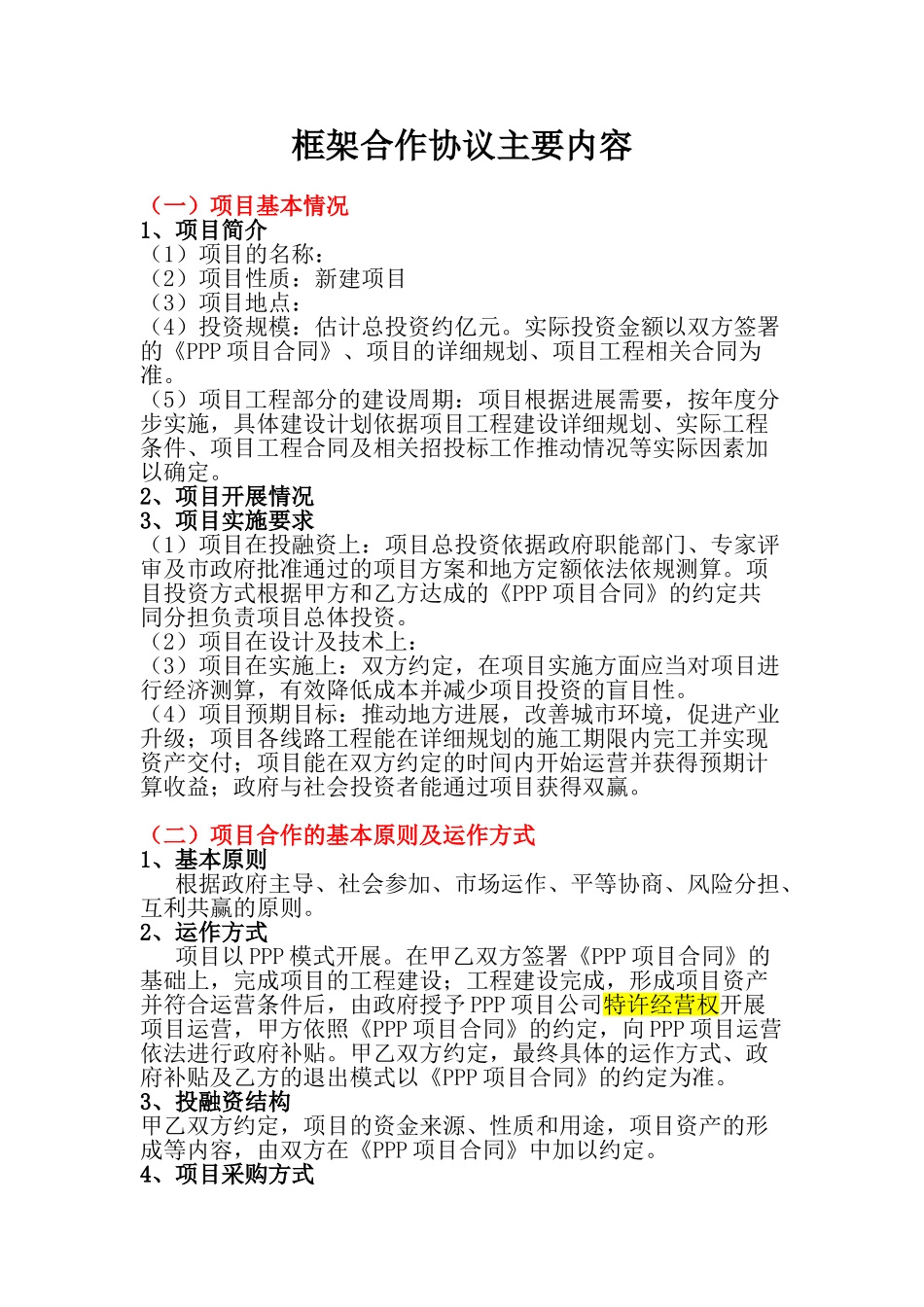 框架合作协议主要内容

（一）项目基本情况
1、项目简介
（1）项目的名称：
（2）项目性质：新建项目
（3）项目地点：
（4）投资规模：估计总投资约亿元。实际投资金额以双方签署的《PPP 项目合同》、项目的详细规划、项目工程相关合同为准。
（5）项目工程部分的建设周期：项目根据进展需要，按年度分步实施，具体建设计划依据项目工程建设详细规划、实际工程条件、项目工程合同及相关招投标工作推动情况等实际因素加以确定。
2、项目开展情况
3、项目实施要求
（1）项目在投融资上：项目总投资依据政府职能部门、专家评审及市政府批准通过的项目方案和地方定额依法依规测算。项目投资方式根据甲方和乙方达成的《PPP 项目合同》的约定共同分担负责项目总体投资。
（2）项目在设计及技术上：
（3）项目在实施上：双方约定，在项目实施方面应当对项目进行经济测算，有效降低成本并减少项目投资的盲目性。
（4）项目预期目标：推动地方进展，改善城市环境，促进产业升级；项目各线路工程能在详细规划的施工期限内完工并实现资产交付；项目能在双方约定的时间内开始运营并获得预期计算收益；政府与社会投资者能通过项目获得双赢。

（二）项目合作的基本原则及运作方式
1、基本原则
根据政府主导、社会参加、市场运作、平等协商、风险分担、互利共赢的原则。
2、运作方式
项目以 PPP 模式开展。在甲乙双方签署《PPP 项目合同》的基础上，完成项目的工程建设；工程建设完成，形成项目资产并符合运营条件后，由政府授予 PPP 项目公司特许经营权开展项目运营，甲方依照《PPP 项目合同》的约定，向 PPP 项目运营依法进行政府补贴。甲乙双方约定，最终具体的运作方式、政府补贴及乙方的退出模式以《PPP 项目合同》的约定为准。
3、投融资结构
甲乙双方约定，项目的资金来源、性质和用途，项目资产的形成等内容，由双方在《PPP 项目合同》中加以约定。
4、项目采购方式